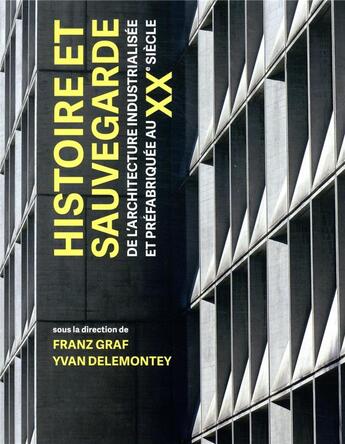 HISTOIRE ET SAUVEGARDE

DE L'ARCHITECTURE INDUSTRIALISÉE ET PRÉFABRIQUÉE AU XX$^e$ SIÈCLE

sous la direction de
FRANZ GRAF
YVAN DELEMONTEY